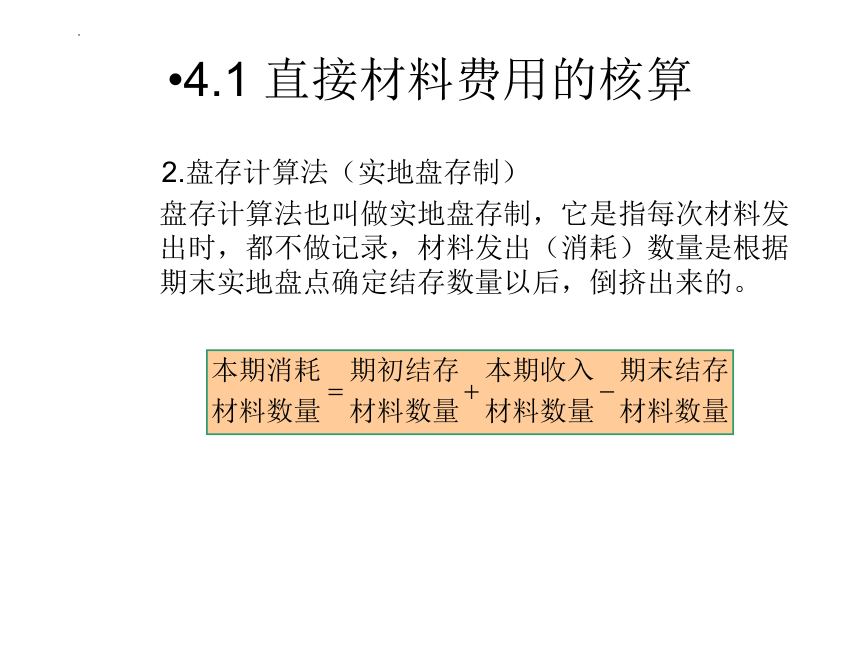 •4.1 直接材料费用的核算

2.盘存计算法（实地盘存制）

盘存计算法也叫做实地盘存制，它是指每次材料发出时，都不做记录，材料发出（消耗）数量是根据期末实地盘点确定结存数量以后，倒挤出来的。

本期消耗材料数量 = 期初结存材料数量 + 本期收入材料数量 − 期末结存材料数量